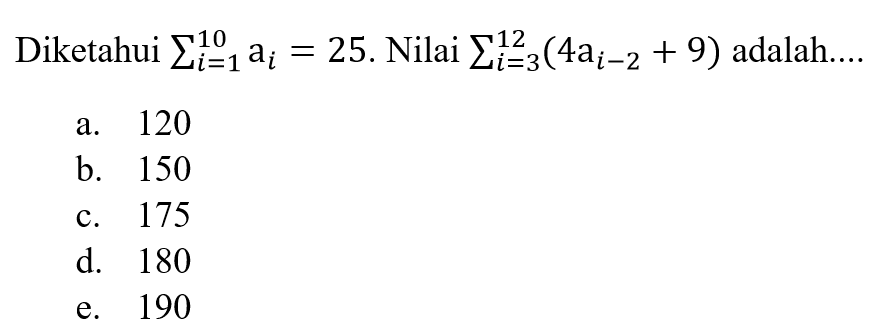 Diketahui $\sum_{i=1}^{10} a_i = 25$. Nilai $\sum_{i=3}^{12}(4a_{i-2} + 9)$ adalah....

a. 120
b. 150
c. 175
d. 180
e. 190